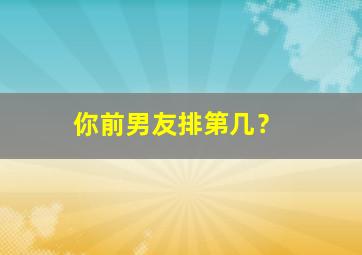 你前男友排第几？